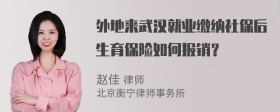 外地来武汉就业缴纳社保后生育保险如何报销?

赵佳 律师
北京衡宁律师事务所